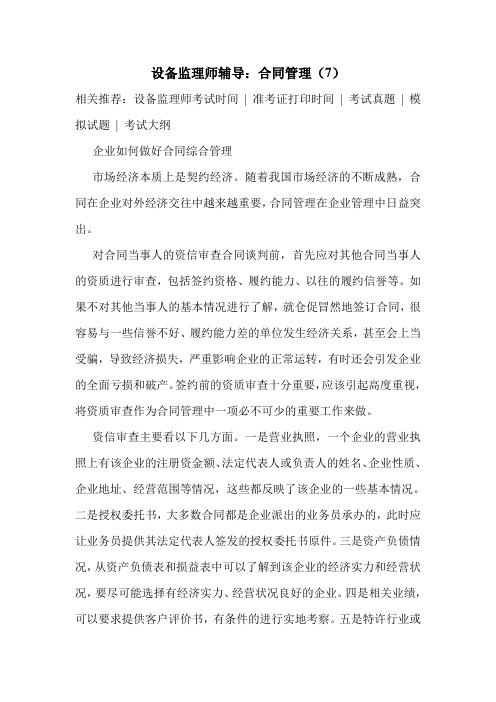 设备监理师辅导：合同管理（7）

相关推荐：设备监理师考试时间 | 准考证打印时间 | 考试真题 | 模拟试题 | 考试大纲

企业如何做好合同综合管理

市场经济本质上是契约经济。随着我国市场经济的不断成熟，合同在企业对外经济交往中越来越重要，合同管理在企业管理中日益突出。

对合同当事人的资信审查合同谈判前，首先应对其他合同当事人的资质进行审查，包括签约资格、履约能力、以往的履约信誉等。如果不对其他当事人的基本情况进行了解，就仓促冒然地签订合同，很容易与一些信誉不好、履约能力差的单位发生经济关系，甚至会上当受骗，导致经济损失，严重影响企业的正常运转，有时还会引发企业的全面亏损和破产。签约前的资质审查十分重要，应该引起高度重视，将资质审查作为合同管理中一项必不可少的重要工作来做。

资信审查主要看以下几方面。一是营业执照，一个企业的营业执照上有该企业的注册资金额、法定代表人或负责人的姓名、企业性质、企业地址、经营范围等情况，这些都反映了该企业的一些基本情况。二是授权委托书，大多数合同都是企业派出的业务员承办的，此时应让业务员提供其法定代表人签发的授权委托书原件。三是资产负债情况，从资产负债表和损益表中可以了解到该企业的经济实力和经营状况，要尽可能选择有经济实力、经营状况良好的企业。四是相关业绩，可以要求提供客户评价书，有条件的进行实地考察。五是特许行业或